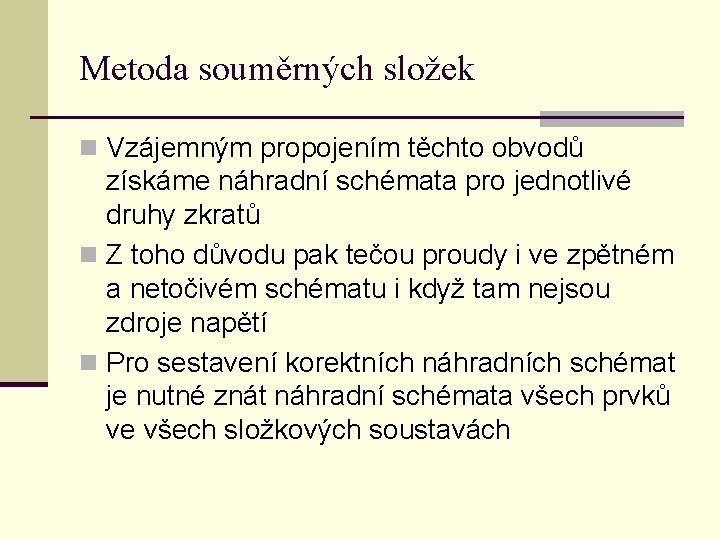 Metoda souměrných složek

Vzájemným propojením těchto obvodů získáme náhradní schémata pro jednotlivé druhy zkratů

Z toho důvodu pak tečou proudy i ve zpětném a netočivém schématu i když tam nejsou zdroje napětí

Pro sestavení korektních náhradních schémat je nutné znát náhradní schémata všech prvků ve všech složkových soustavách